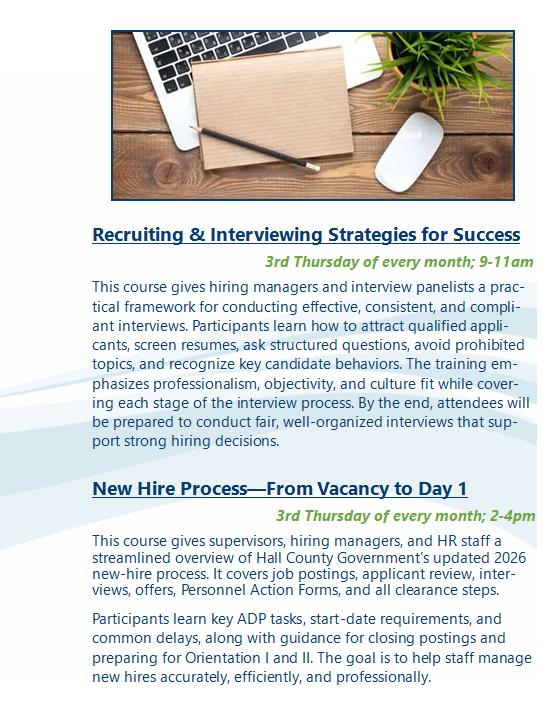 Recruiting & Interviewing Strategies for Success

3rd Thursday of every month; 9-11am

This course gives hiring managers and interview panelists a practical framework for conducting effective, consistent, and compliant interviews. Participants learn how to attract qualified applicants, screen resumes, ask structured questions, avoid prohibited topics, and recognize key candidate behaviors. The training emphasizes professionalism, objectivity, and culture fit while covering each stage of the interview process. By the end, attendees will be prepared to conduct fair, well-organized interviews that support strong hiring decisions.

New Hire Process—From Vacancy to Day 1

3rd Thursday of every month; 2-4pm

This course gives supervisors, hiring managers, and HR staff a streamlined overview of Hall County Government's updated 2026 new-hire process. It covers job postings, applicant review, interviews, offers, Personnel Action Forms, and all clearance steps.

Participants learn key ADP tasks, start-date requirements, and common delays, along with guidance for closing postings and preparing for Orientation I and II. The goal is to help staff manage new hires accurately, efficiently, and professionally.